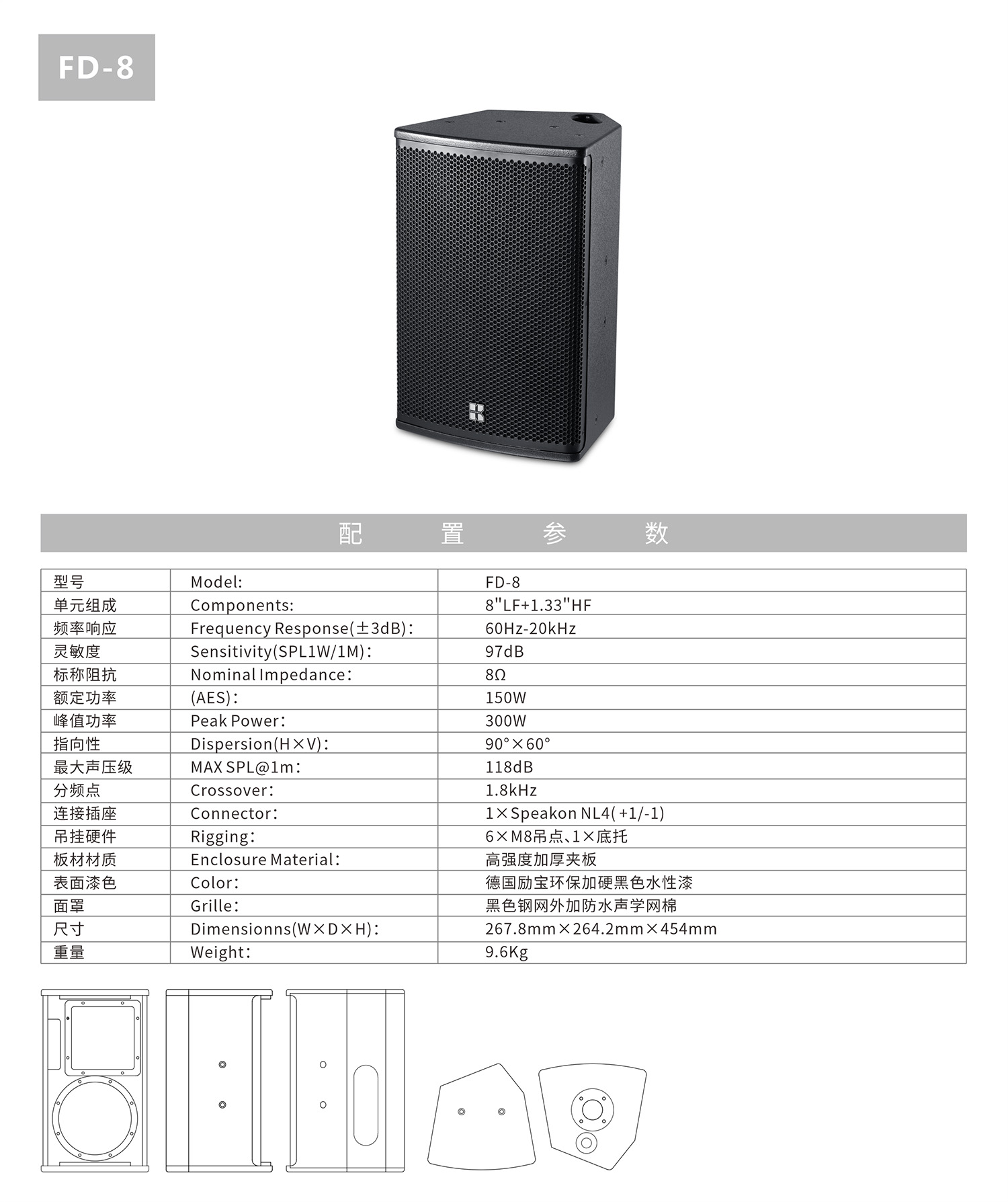 FD-8

配 置 参 数

| 型号 | Model: | FD-8 |
|---|---|---|
| 单元组成 | Components: | 8"LF+1.33"HF |
| 频率响应 | Frequency Response(±3dB): | 60Hz-20kHz |
| 灵敏度 | Sensitivity(SPL1W/1M): | 97dB |
| 标称阻抗 | Nominal Impedance: | 8Ω |
| 额定功率 | (AES): | 150W |
| 峰值功率 | Peak Power: | 300W |
| 指向性 | Dispersion(H×V): | 90°×60° |
| 最大声压级 | MAX SPL@1m: | 118dB |
| 分频点 | Crossover: | 1.8kHz |
| 连接插座 | Connector: | 1×Speakon NL4(+1/-1) |
| 吊挂硬件 | Rigging: | 6×M8吊点、1×底托 |
| 板材材质 | Enclosure Material: | 高强度加厚夹板 |
| 表面漆色 | Color: | 德国励宝环保加硬黑色水性漆 |
| 面罩 | Grille: | 黑色钢网外加防水声学网棉 |
| 尺寸 | Dimensionns(W×D×H): | 267.8mm×264.2mm×454mm |
| 重量 | Weight: | 9.6Kg |